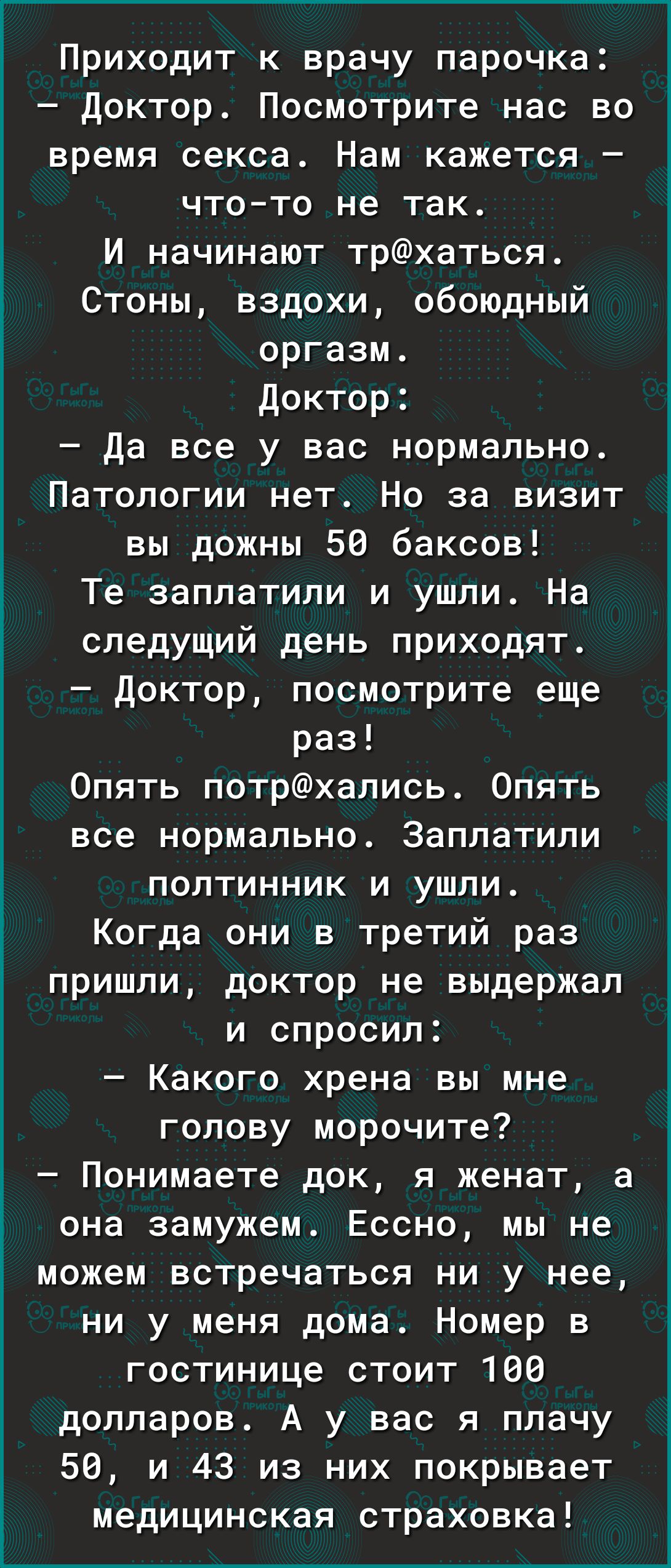 Приходит к врачу парочка:
— Доктор. Посмотрите нас во время секса. Нам кажется — что-то не так.
И начинают тр@хаться. Стоны, вздохи, обоюдный оргазм.
Доктор:
— Да все у вас нормально. Патологии нет. Но за визит вы дожны 50 баксов!
Те заплатили и ушли. На следущий день приходят.
— Доктор, посмотрите еще раз!
Опять потр@хались. Опять все нормально. Заплатили полтинник и ушли.
Когда они в третий раз пришли, доктор не выдержал и спросил:
— Какого хрена вы мне голову морочите?
— Понимаете док, я женат, а она замужем. Ессно, мы не можем встречаться ни у нее, ни у меня дома. Номер в гостинице стоит 100 долларов. А у вас я плачу 50, и 43 из них покрывает медицинская страховка!